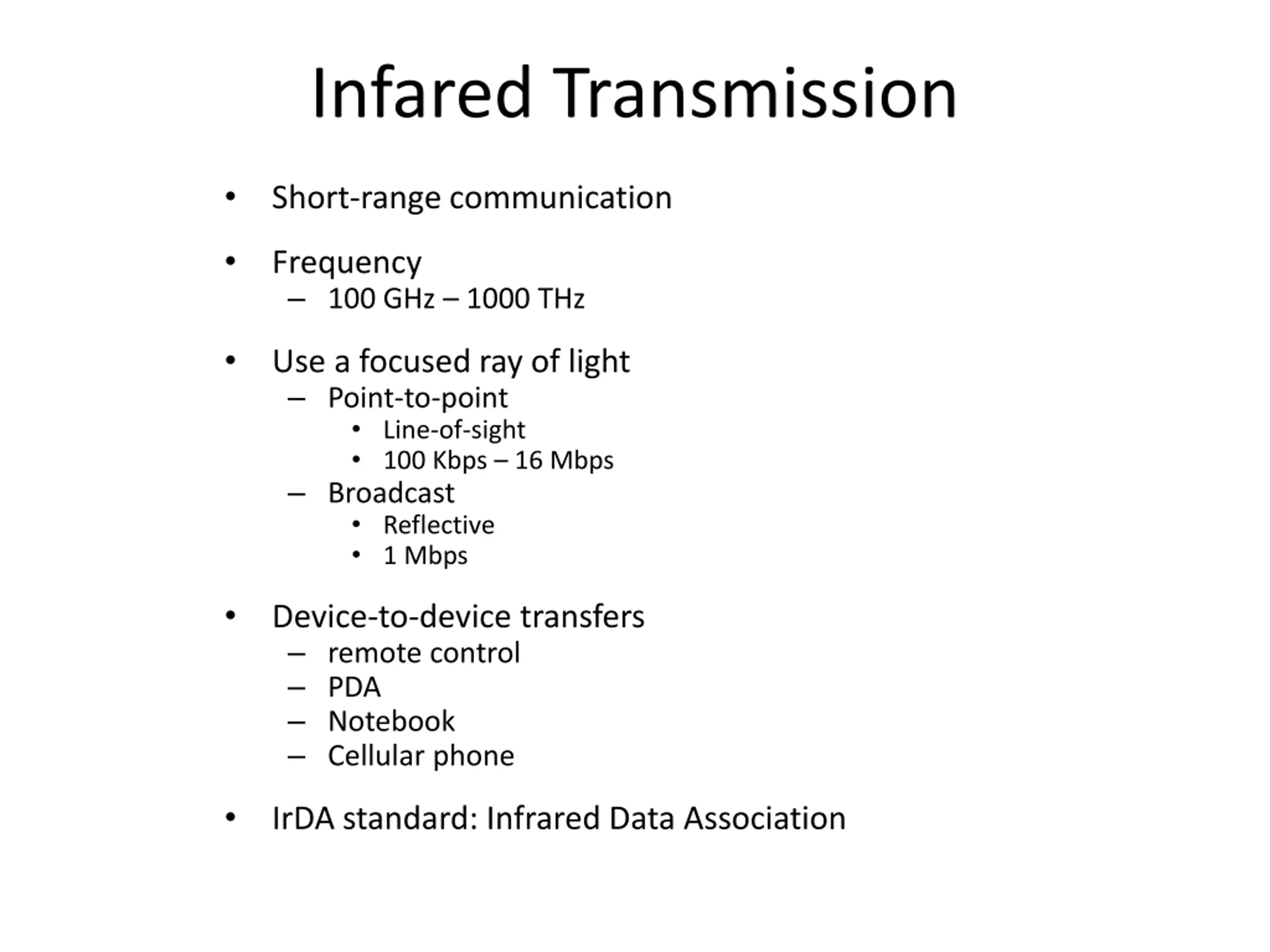 Infared Transmission

• Short-range communication

• Frequency
– 100 GHz – 1000 THz

• Use a focused ray of light
– Point-to-point
• Line-of-sight
• 100 Kbps – 16 Mbps
– Broadcast
• Reflective
• 1 Mbps

• Device-to-device transfers
– remote control
– PDA
– Notebook
– Cellular phone

• IrDA standard: Infrared Data Association